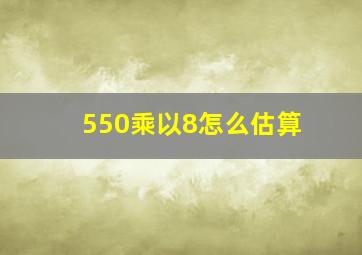 550乘以8怎么估算